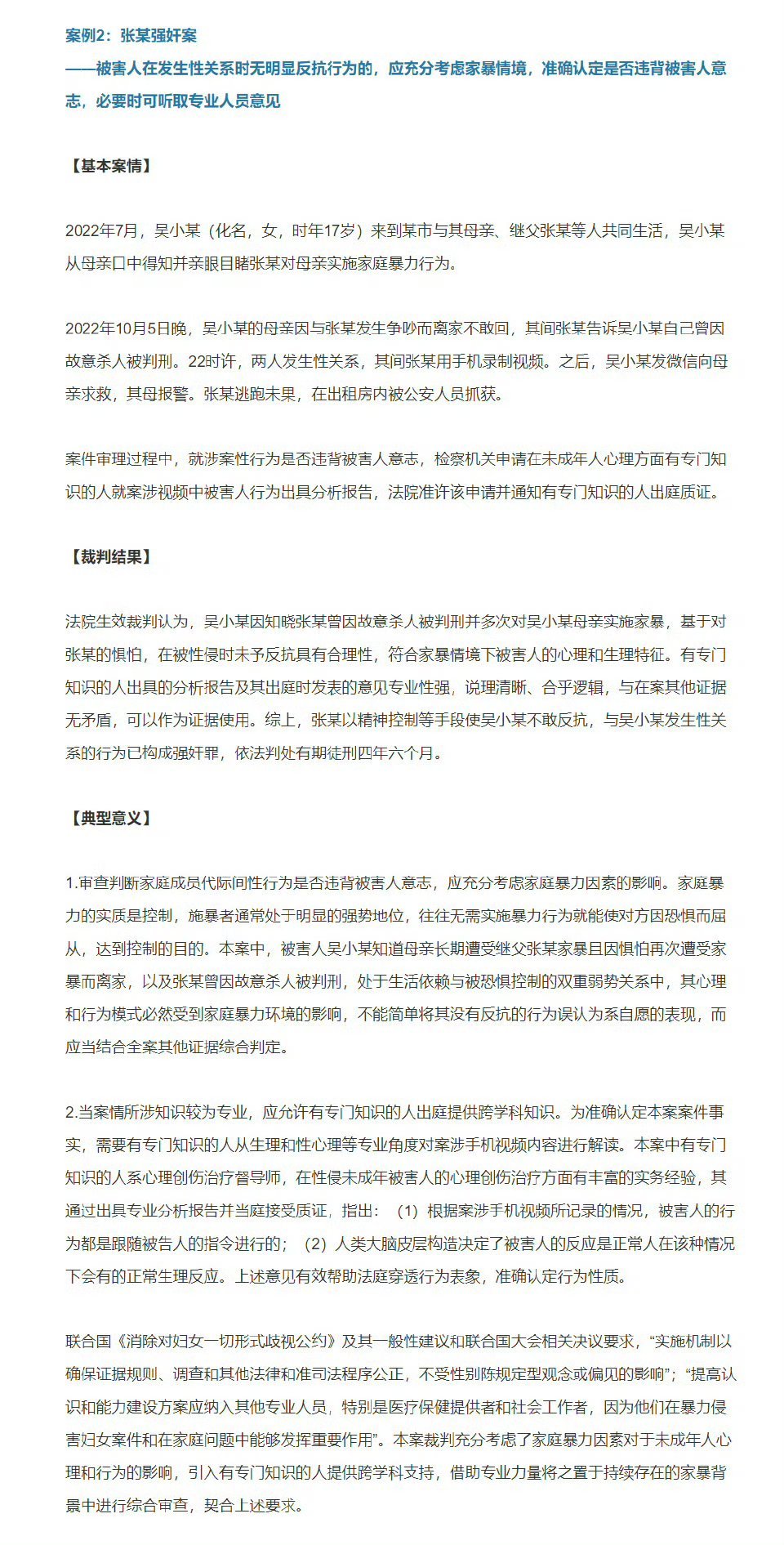 案例2：张某强奸案
——被害人在发生性关系时无明显反抗行为的，应充分考虑家暴情境，准确认定是否违背被害人意志，必要时可听取专业人员意见

【基本案情】

2022年7月，吴小某（化名，女，时年17岁）来到某市与其母亲、继父张某等人共同生活，吴小某从母亲口中得知并亲眼目睹张某对母亲实施家庭暴力行为。

2022年10月5日晚，吴小某的母亲因与张某发生争吵而离家不敢回，其间张某告诉吴小某自己曾因故意杀人被判刑。22时许，两人发生性关系，其间张某用手机录制视频。之后，吴小某发微信向母亲求救，其母报警。张某逃跑未果，在出租房内被公安人员抓获。

案件审理过程中，就涉案性行为是否违背被害人意志，检察机关申请在未成年人心理方面有专门知识的人就案涉视频中被害人行为出具分析报告，法院准许该申请并通知有专门知识的人出庭质证。

【裁判结果】

法院生效裁判认为，吴小某因知晓张某曾因故意杀人被判刑并多次对吴小某母亲实施家暴，基于对张某的惧怕，在被性侵时未予反抗具有合理性，符合家暴情境下被害人的心理和生理特征。有专门知识的人出具的分析报告及其出庭时发表的意见专业性强，说理清晰、合乎逻辑，与在案其他证据无矛盾，可以作为证据使用。综上，张某以精神控制等手段使吴小某不敢反抗，与吴小某发生性关系的行为已构成强奸罪，依法判处有期徒刑四年六个月。

【典型意义】

1.审查判断家庭成员代际间性行为是否违背被害人意志，应充分考虑家庭暴力因素的影响。家庭暴力的实质是控制，施暴者通常处于明显的强势地位，往往无需实施暴力行为就能使对方因恐惧而屈从，达到控制的目的。本案中，被害人吴小某知道母亲长期遭受继父张某家暴且因惧怕再次遭受家暴而离家，以及张某曾因故意杀人被判刑，处于生活依赖与被恐惧控制的双重弱势关系中，其心理和行为模式必然受到家庭暴力环境的影响，不能简单将其没有反抗的行为误认为系自愿的表现，而应当结合全案其他证据综合判定。

2.当案情所涉知识较为专业，应允许有专门知识的人出庭提供跨学科知识。为准确认定本案案件事实，需要有专门知识的人从生理和性心理等专业角度对案涉手机视频内容进行解读。本案中有专门知识的人系心理创伤治疗督导师，在性侵未成年被害人的心理创伤治疗方面有丰富的实务经验，其通过出具专业分析报告并当庭接受质证，指出：（1）根据案涉手机视频所记录的情况，被害人的行为都是跟随被告人的指令进行的；（2）人类大脑皮层构造决定了被害人的反应是正常人在该种情况下会有的正常生理反应。上述意见有效帮助法庭穿透行为表象，准确认定行为性质。

联合国《消除对妇女一切形式歧视公约》及其一般性建议和联合国大会相关决议要求，“实施机制以确保证据规则、调查和其他法律和准司法程序公正，不受性别陈规定型观念或偏见的影响”；“提高认识和能力建设方案应纳入其他专业人员，特别是医疗保健提供者和社会工作者，因为他们在暴力侵害妇女案件和在家庭问题中能够发挥重要作用”。本案裁判充分考虑了家庭暴力因素对于未成年人心理和行为的影响，引入有专门知识的人提供跨学科支持，借助专业力量将之置于持续存在的家暴背景中进行综合审查，契合上述要求。